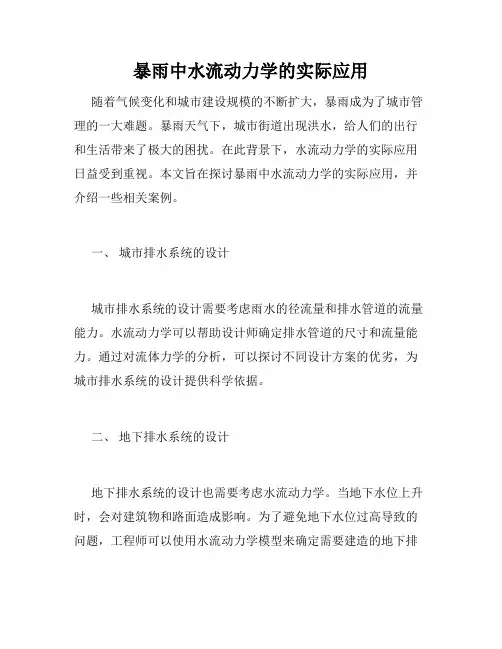 暴雨中水流动力学的实际应用

随着气候变化和城市建设规模的不断扩大，暴雨成为了城市管理的一大难题。暴雨天气下，城市街道出现洪水，给人们的出行和生活带来了极大的困扰。在此背景下，水流动力学的实际应用日益受到重视。本文旨在探讨暴雨中水流动力学的实际应用，并介绍一些相关案例。

一、 城市排水系统的设计

城市排水系统的设计需要考虑雨水的径流量和排水管道的流量能力。水流动力学可以帮助设计师确定排水管道的尺寸和流量能力。通过对流体力学的分析，可以探讨不同设计方案的优劣，为城市排水系统的设计提供科学依据。

二、 地下排水系统的设计

地下排水系统的设计也需要考虑水流动力学。当地下水位上升时，会对建筑物和路面造成影响。为了避免地下水位过高导致的问题，工程师可以使用水流动力学模型来确定需要建造的地下排